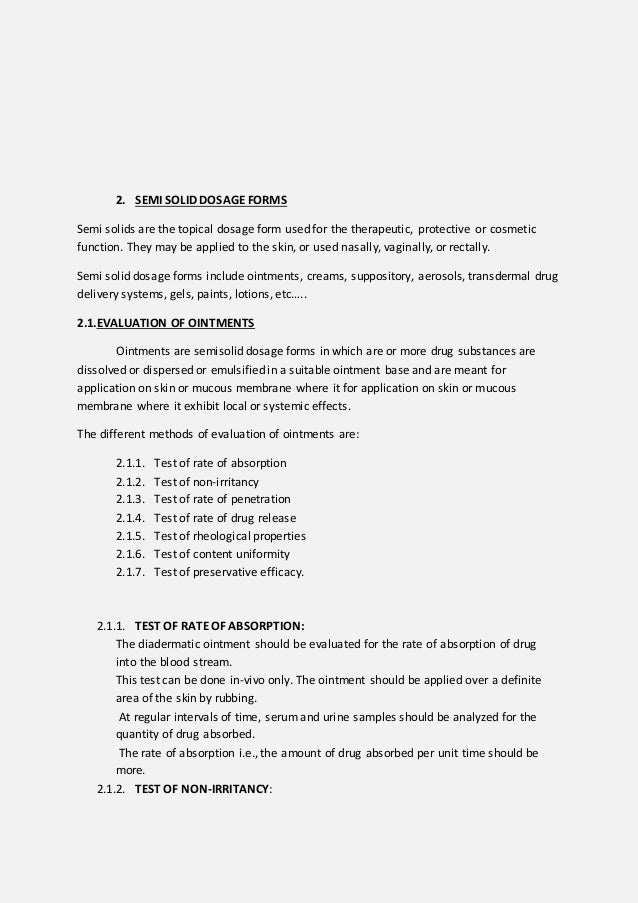 2. SEMI SOLID DOSAGE FORMS

Semi solids are the topical dosage form used for the therapeutic, protective or cosmetic function. They may be applied to the skin, or used nasally, vaginally, or rectally.

Semi solid dosage forms include ointments, creams, suppository, aerosols, transdermal drug delivery systems, gels, paints, lotions, etc…..

2.1.EVALUATION OF OINTMENTS

Ointments are semisolid dosage forms in which are or more drug substances are dissolved or dispersed or emulsified in a suitable ointment base and are meant for application on skin or mucous membrane where it for application on skin or mucous membrane where it exhibit local or systemic effects.

The different methods of evaluation of ointments are:

2.1.1. Test of rate of absorption
2.1.2. Test of non-irritancy
2.1.3. Test of rate of penetration
2.1.4. Test of rate of drug release
2.1.5. Test of rheological properties
2.1.6. Test of content uniformity
2.1.7. Test of preservative efficacy.

2.1.1. TEST OF RATE OF ABSORPTION:
The diadermatic ointment should be evaluated for the rate of absorption of drug into the blood stream.
This test can be done in-vivo only. The ointment should be applied over a definite area of the skin by rubbing.
At regular intervals of time, serum and urine samples should be analyzed for the quantity of drug absorbed.
The rate of absorption i.e., the amount of drug absorbed per unit time should be more.
2.1.2. TEST OF NON-IRRITANCY: